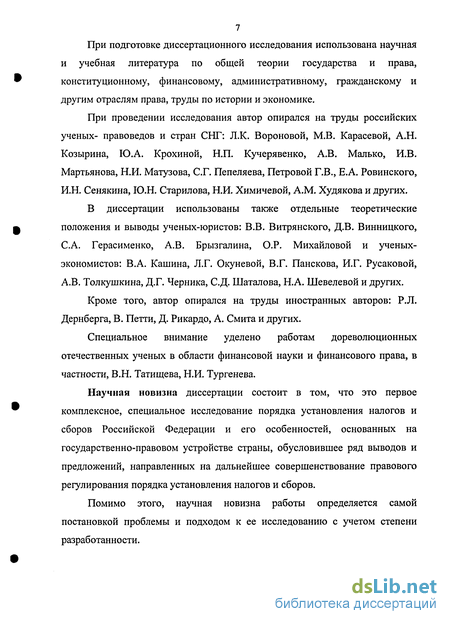 7

При подготовке диссертационного исследования использована научная и учебная литература по общей теории государства и права, конституционному, финансовому, административному, гражданскому и другим отраслям права, труды по истории и экономике.

При проведении исследования автор опирался на труды российских ученых- правоведов и стран СНГ: Л.К. Вороновой, М.В. Карасевой, А.Н. Козырина, Ю.А. Крохиной, Н.П. Кучерявенко, А.В. Малько, И.В. Мартьянова, Н.И. Матузова, С.Г. Пепеляева, Петровой Г.В., Е.А. Ровинского, И.Н. Сенякина, Ю.Н. Старилова, Н.И. Химичевой, А.М. Худякова и других.

В диссертации использованы также отдельные теоретические положения и выводы ученых-юристов: В.В. Витрянского, Д.В. Винницкого, С.А. Герасименко, А.В. Брызгалина, О.Р. Михайловой и ученых-экономистов: В.А. Кашина, Л.Г. Окуневой, В.Г. Панскова, И.Г. Русаковой, А.В. Толкушкина, Д.Г. Черника, С.Д. Шаталова, Н.А. Шевелевой и других.

Кроме того, автор опирался на труды иностранных авторов: Р.Л. Дернберга, В. Петти, Д. Рикардо, А. Смита и других.

Специальное внимание уделено работам дореволюционных отечественных ученых в области финансовой науки и финансового права, в частности, В.Н. Татищева, Н.И. Тургенева.

Научная новизна диссертации состоит в том, что это первое комплексное, специальное исследование порядка установления налогов и сборов Российской Федерации и его особенностей, основанных на государственно-правовом устройстве страны, обусловившее ряд выводов и предложений, направленных на дальнейшее совершенствование правового регулирования порядка установления налогов и сборов.

Помимо этого, научная новизна работы определяется самой постановкой проблемы и подходом к ее исследованию с учетом степени разработанности.

dsLib.net
библиотека диссертаций